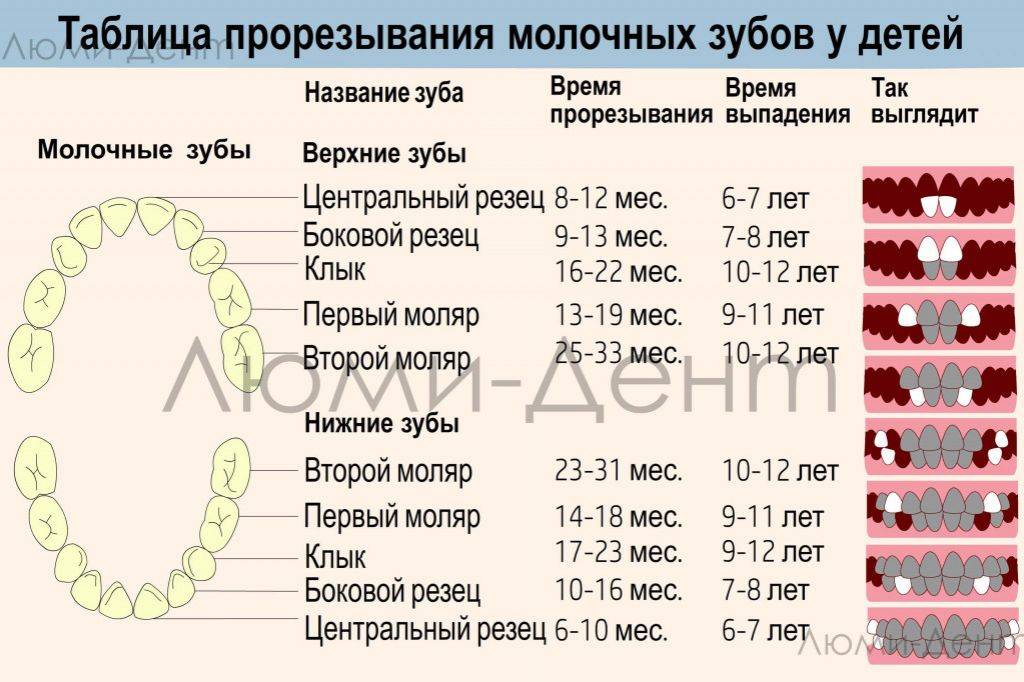 Таблица прорезывания молочных зубов у детей

Люми-Дент

Молочные зубы

| Название зуба | Время прорезывания | Время выпадения | Так выглядит |
|---|---|---|---|
| Верхние зубы | | | |
| Центральный резец | 8-12 мес. | 6-7 лет | |
| Боковой резец | 9-13 мес. | 7-8 лет | |
| Клык | 16-22 мес. | 10-12 лет | |
| Первый моляр | 13-19 мес. | 9-11 лет | |
| Второй моляр | 25-33 мес. | 10-12 лет | |
| Нижние зубы | | | |
| Второй моляр | 23-31 мес. | 10-12 лет | |
| Первый моляр | 14-18 мес. | 9-11 лет | |
| Клык | 17-23 мес. | 9-12 лет | |
| Боковой резец | 10-16 мес. | 7-8 лет | |
| Центральный резец | 6-10 мес. | 6-7 лет | |

Люми-Дент

Люми-Дент